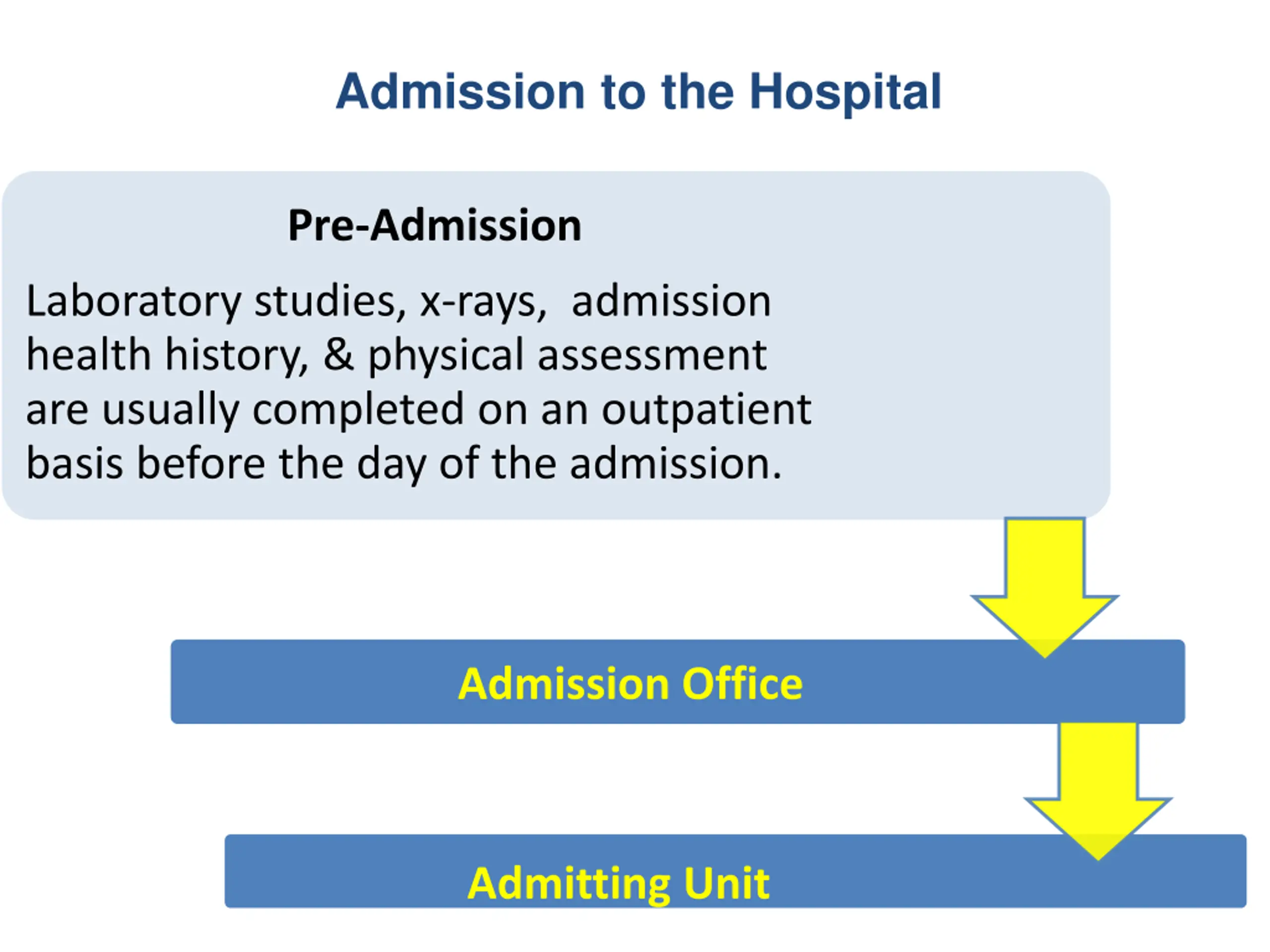 Admission to the Hospital

Pre-Admission

Laboratory studies, x-rays, admission health history, & physical assessment are usually completed on an outpatient basis before the day of the admission.

Admission Office

Admitting Unit